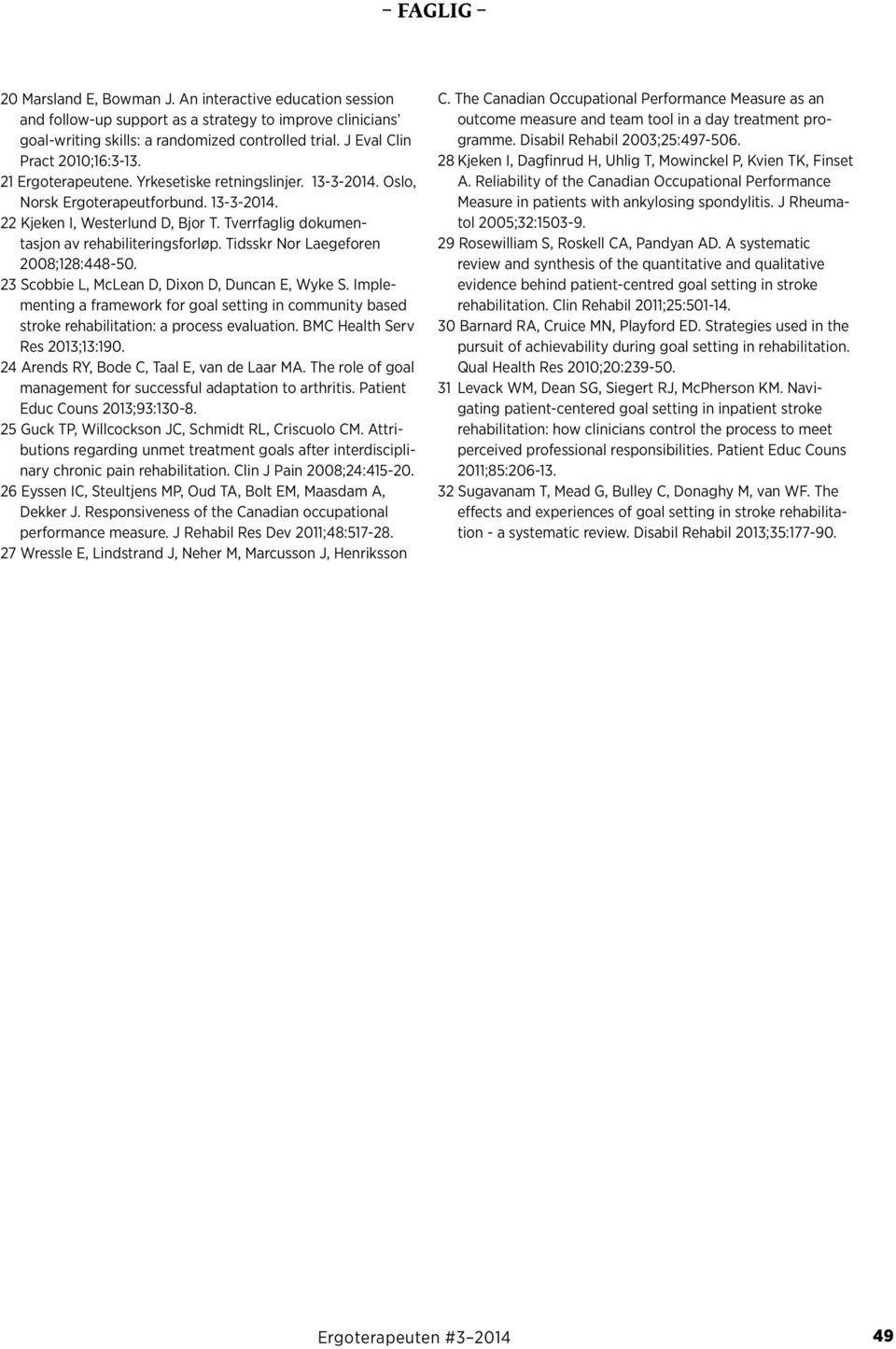 – FAGLIG –

20 Marsland E, Bowman J. An interactive education session and follow-up support as a strategy to improve clinicians' goal-writing skills: a randomized controlled trial. J Eval Clin Pract 2010;16:3-13.
21 Ergoterapeutene. Yrkesetiske retningslinjer. 13-3-2014. Oslo, Norsk Ergoterapeutforbund. 13-3-2014.
22 Kjeken I, Westerlund D, Bjor T. Tverrfaglig dokumentasjon av rehabiliteringsforløp. Tidsskr Nor Laegeforen 2008;128:448-50.
23 Scobbie L, McLean D, Dixon D, Duncan E, Wyke S. Implementing a framework for goal setting in community based stroke rehabilitation: a process evaluation. BMC Health Serv Res 2013;13:190.
24 Arends RY, Bode C, Taal E, van de Laar MA. The role of goal management for successful adaptation to arthritis. Patient Educ Couns 2013;93:130-8.
25 Guck TP, Willcockson JC, Schmidt RL, Criscuolo CM. Attributions regarding unmet treatment goals after interdisciplinary chronic pain rehabilitation. Clin J Pain 2008;24:415-20.
26 Eyssen IC, Steultjens MP, Oud TA, Bolt EM, Maasdam A, Dekker J. Responsiveness of the Canadian occupational performance measure. J Rehabil Res Dev 2011;48:517-28.
27 Wressle E, Lindstrand J, Neher M, Marcusson J, Henriksson C. The Canadian Occupational Performance Measure as an outcome measure and team tool in a day treatment programme. Disabil Rehabil 2003;25:497-506.
28 Kjeken I, Dagfinrud H, Uhlig T, Mowinckel P, Kvien TK, Finset A. Reliability of the Canadian Occupational Performance Measure in patients with ankylosing spondylitis. J Rheumatol 2005;32:1503-9.
29 Rosewilliam S, Roskell CA, Pandyan AD. A systematic review and synthesis of the quantitative and qualitative evidence behind patient-centred goal setting in stroke rehabilitation. Clin Rehabil 2011;25:501-14.
30 Barnard RA, Cruice MN, Playford ED. Strategies used in the pursuit of achievability during goal setting in rehabilitation. Qual Health Res 2010;20:239-50.
31 Levack WM, Dean SG, Siegert RJ, McPherson KM. Navigating patient-centered goal setting in inpatient stroke rehabilitation: how clinicians control the process to meet perceived professional responsibilities. Patient Educ Couns 2011;85:206-13.
32 Sugavanam T, Mead G, Bulley C, Donaghy M, van WF. The effects and experiences of goal setting in stroke rehabilitation - a systematic review. Disabil Rehabil 2013;35:177-90.

Ergoterapeuten #3–2014 49